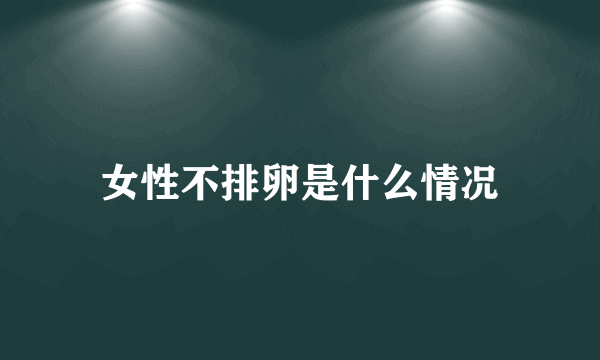 女性不排卵是什么情况